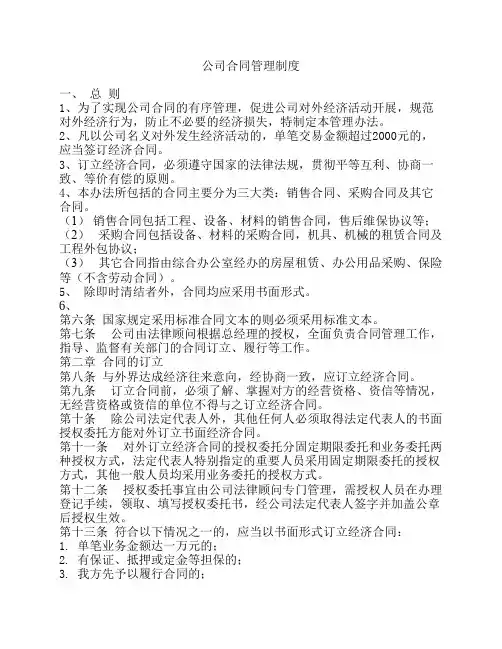 公司合同管理制度

一、 总 则
1、为了实现公司合同的有序管理，促进公司对外经济活动开展，规范对外经济行为，防止不必要的经济损失，特制定本管理办法。
2、凡以公司名义对外发生经济活动的，单笔交易金额超过2000元的，应当签订经济合同。
3、订立经济合同，必须遵守国家的法律法规，贯彻平等互利、协商一致、等价有偿的原则。
4、本办法所包括的合同主要分为三大类：销售合同、采购合同及其它合同。
（1） 销售合同包括工程、设备、材料的销售合同，售后维保协议等；
（2） 采购合同包括设备、材料的采购合同，机具、机械的租赁合同及工程外包协议；
（3） 其它合同指由综合办公室经办的房屋租赁、办公用品采购、保险等（不含劳动合同）。
5、 除即时清结者外，合同均应采用书面形式。
6、
第六条 国家规定采用标准合同文本的则必须采用标准文本。
第七条 公司由法律顾问根据总经理的授权，全面负责合同管理工作，指导、监督有关部门的合同订立、履行等工作。
第二章 合同的订立
第八条 与外界达成经济往来意向，经协商一致，应订立经济合同。
第九条 订立合同前，必须了解、掌握对方的经营资格、资信等情况，无经营资格或资信的单位不得与之订立经济合同。
第十条 除公司法定代表人外，其他任何人必须取得法定代表人的书面授权委托方能对外订立书面经济合同。
第十一条 对外订立经济合同的授权委托分固定期限委托和业务委托两种授权方式，法定代表人特别指定的重要人员采用固定期限委托的授权方式，其他一般人员均采用业务委托的授权方式。
第十二条 授权委托事宜由公司法律顾问专门管理，需授权人员在办理登记手续，领取、填写授权委托书，经公司法定代表人签字并加盖公章后授权生效。
第十三条 符合以下情况之一的，应当以书面形式订立经济合同：
1. 单笔业务金额达一万元的；
2. 有保证、抵押或定金等担保的；
3. 我方先予以履行合同的；